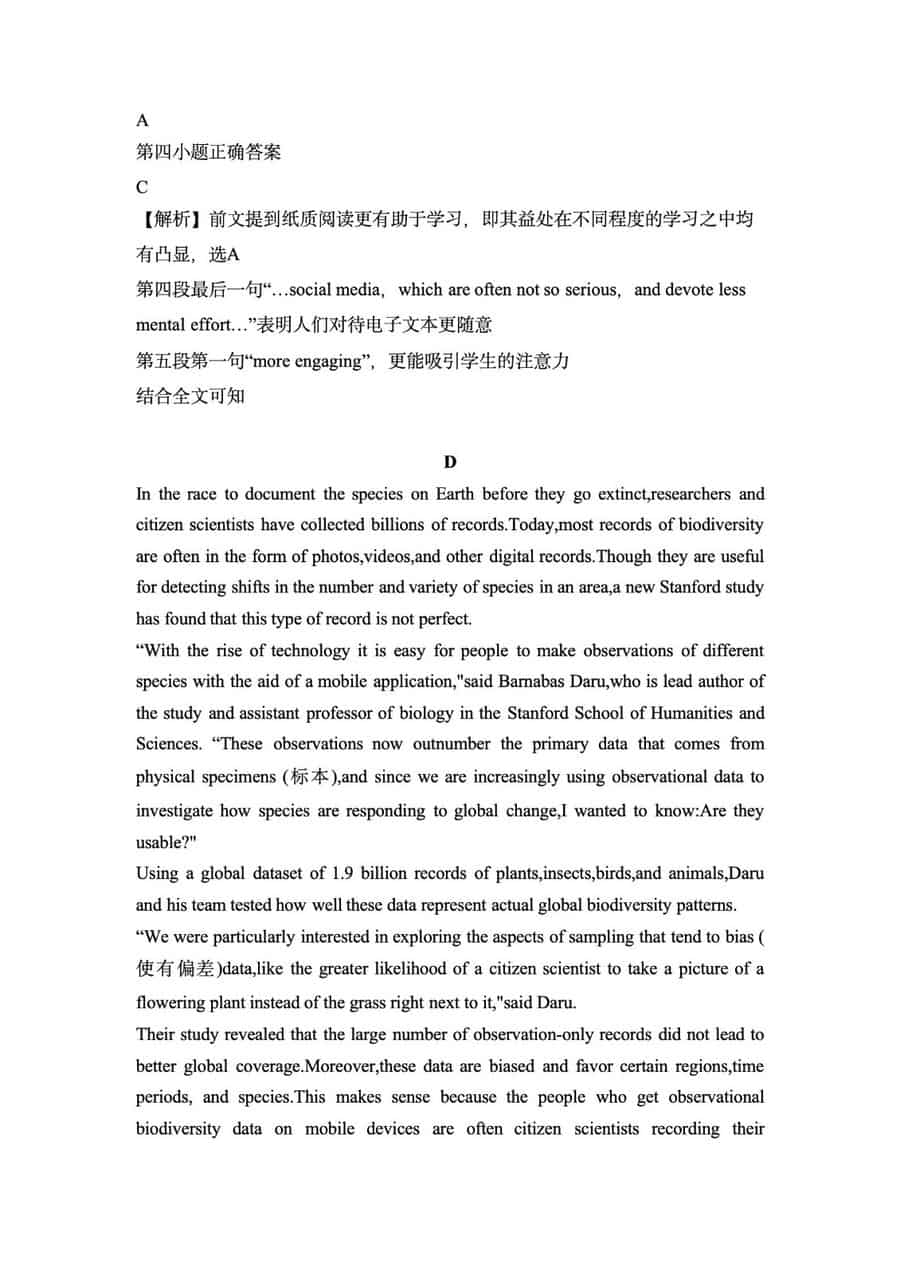 A
第四小题正确答案
C
【解析】前文提到纸质阅读更有助于学习，即其益处在不同程度的学习之中均有凸显，选A
第四段最后一句“…social media， which are often not so serious， and devote less mental effort…”表明人们对待电子文本更随意
第五段第一句“more engaging”，更能吸引学生的注意力
结合全文可知

D
In the race to document the species on Earth before they go extinct,researchers and citizen scientists have collected billions of records.Today,most records of biodiversity are often in the form of photos,videos,and other digital records.Though they are useful for detecting shifts in the number and variety of species in an area,a new Stanford study has found that this type of record is not perfect.
“With the rise of technology it is easy for people to make observations of different species with the aid of a mobile application,"said Barnabas Daru,who is lead author of the study and assistant professor of biology in the Stanford School of Humanities and Sciences. “These observations now outnumber the primary data that comes from physical specimens (标本),and since we are increasingly using observational data to investigate how species are responding to global change,I wanted to know:Are they usable?"
Using a global dataset of 1.9 billion records of plants,insects,birds,and animals,Daru and his team tested how well these data represent actual global biodiversity patterns.
“We were particularly interested in exploring the aspects of sampling that tend to bias (使有偏差)data,like the greater likelihood of a citizen scientist to take a picture of a flowering plant instead of the grass right next to it,"said Daru.
Their study revealed that the large number of observation-only records did not lead to better global coverage.Moreover,these data are biased and favor certain regions,time periods, and species.This makes sense because the people who get observational biodiversity data on mobile devices are often citizen scientists recording their